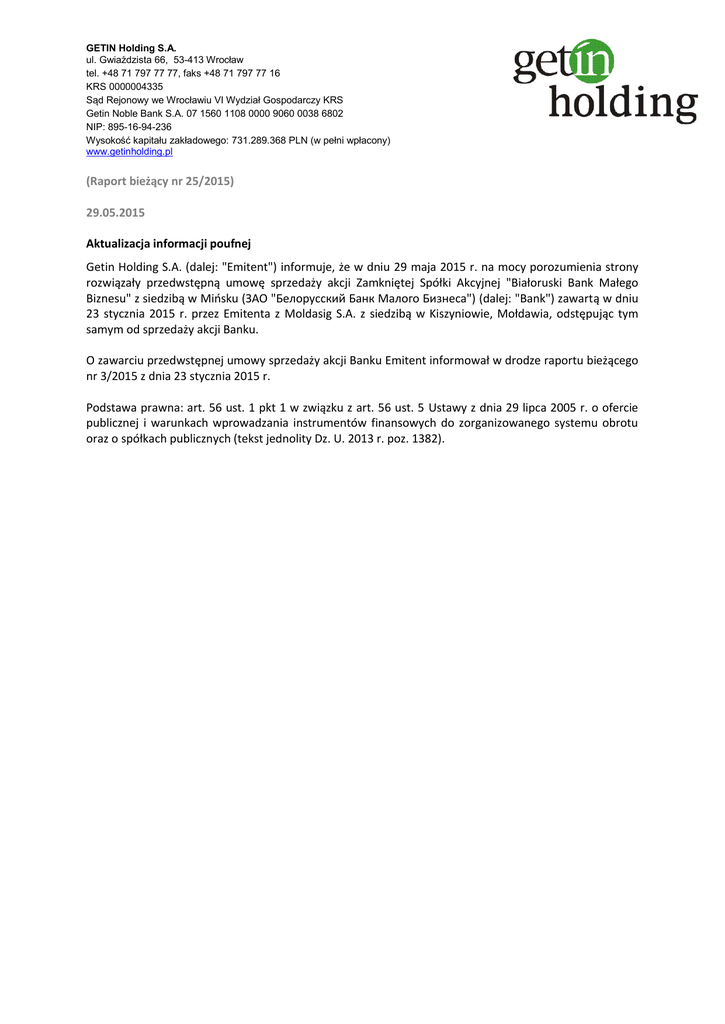 GETIN Holding S.A.
ul. Gwiaździsta 66, 53-413 Wrocław
tel. +48 71 797 77 77, faks +48 71 797 77 16
KRS 0000004335
Sąd Rejonowy we Wrocławiu VI Wydział Gospodarczy KRS
Getin Noble Bank S.A. 07 1560 1108 0000 9060 0038 6802
NIP: 895-16-94-236
Wysokość kapitału zakładowego: 731.289.368 PLN (w pełni wpłacony)
www.getinholding.pl

getin holding

(Raport bieżący nr 25/2015)

29.05.2015

Aktualizacja informacji poufnej

Getin Holding S.A. (dalej: "Emitent") informuje, że w dniu 29 maja 2015 r. na mocy porozumienia strony rozwiązały przedwstępną umowę sprzedaży akcji Zamkniętej Spółki Akcyjnej "Białoruski Bank Małego Biznesu" z siedzibą w Mińsku (ЗАО "Белорусский Банк Малого Бизнеса") (dalej: "Bank") zawartą w dniu 23 stycznia 2015 r. przez Emitenta z Moldasig S.A. z siedzibą w Kiszyniowie, Mołdawia, odstępując tym samym od sprzedaży akcji Banku.

O zawarciu przedwstępnej umowy sprzedaży akcji Banku Emitent informował w drodze raportu bieżącego nr 3/2015 z dnia 23 stycznia 2015 r.

Podstawa prawna: art. 56 ust. 1 pkt 1 w związku z art. 56 ust. 5 Ustawy z dnia 29 lipca 2005 r. o ofercie publicznej i warunkach wprowadzania instrumentów finansowych do zorganizowanego systemu obrotu oraz o spółkach publicznych (tekst jednolity Dz. U. 2013 r. poz. 1382).